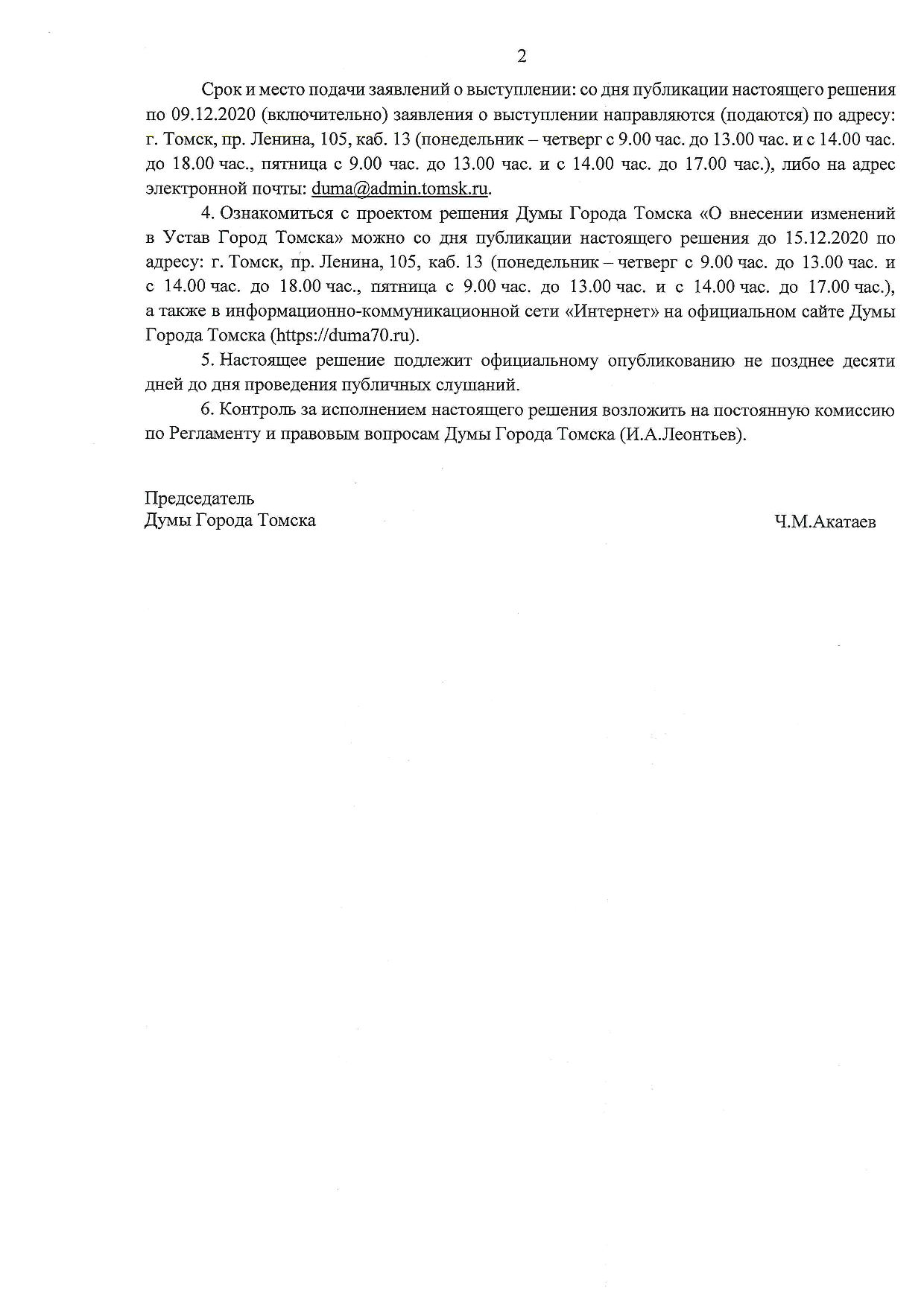 2

Срок и место подачи заявлений о выступлении: со дня публикации настоящего решения по 09.12.2020 (включительно) заявления о выступлении направляются (подаются) по адресу: г. Томск, пр. Ленина, 105, каб. 13 (понедельник – четверг с 9.00 час. до 13.00 час. и с 14.00 час. до 18.00 час., пятница с 9.00 час. до 13.00 час. и с 14.00 час. до 17.00 час.), либо на адрес электронной почты: duma@admin.tomsk.ru.

4. Ознакомиться с проектом решения Думы Города Томска «О внесении изменений в Устав Город Томска» можно со дня публикации настоящего решения до 15.12.2020 по адресу: г. Томск, пр. Ленина, 105, каб. 13 (понедельник – четверг с 9.00 час. до 13.00 час. и с 14.00 час. до 18.00 час., пятница с 9.00 час. до 13.00 час. и с 14.00 час. до 17.00 час.), а также в информационно-коммуникационной сети «Интернет» на официальном сайте Думы Города Томска (https://duma70.ru).

5. Настоящее решение подлежит официальному опубликованию не позднее десяти дней до дня проведения публичных слушаний.

6. Контроль за исполнением настоящего решения возложить на постоянную комиссию по Регламенту и правовым вопросам Думы Города Томска (И.А.Леонтьев).

Председатель
Думы Города Томска

Ч.М.Акатаев